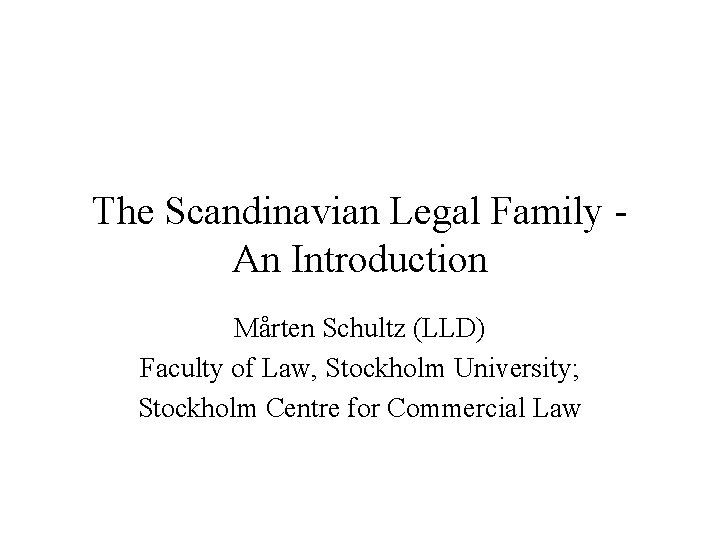 The Scandinavian Legal Family - An Introduction

Mårten Schultz (LLD)
Faculty of Law, Stockholm University;
Stockholm Centre for Commercial Law